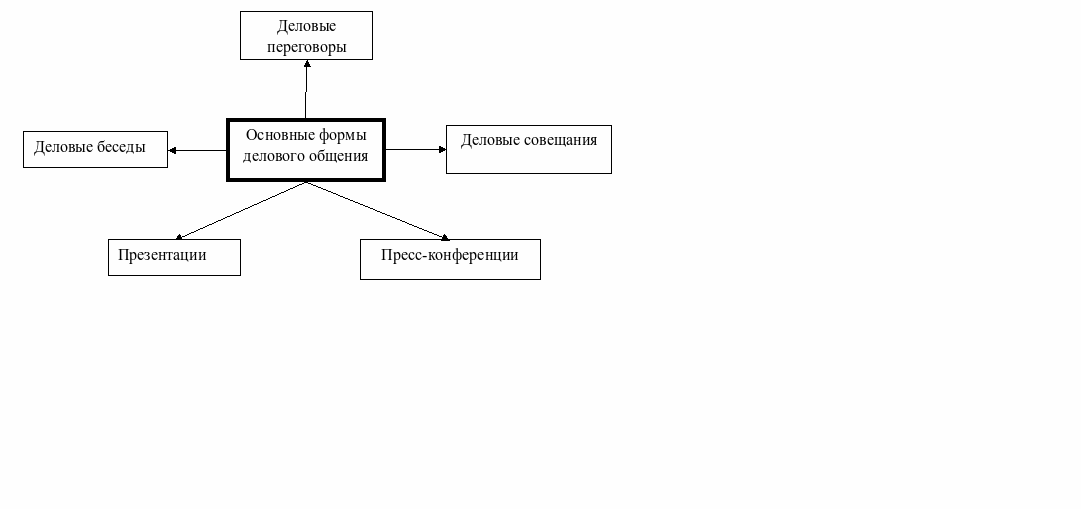 Деловые переговоры

Деловые беседы

Основные формы делового общения

Деловые совещания

Презентации

Пресс-конференции